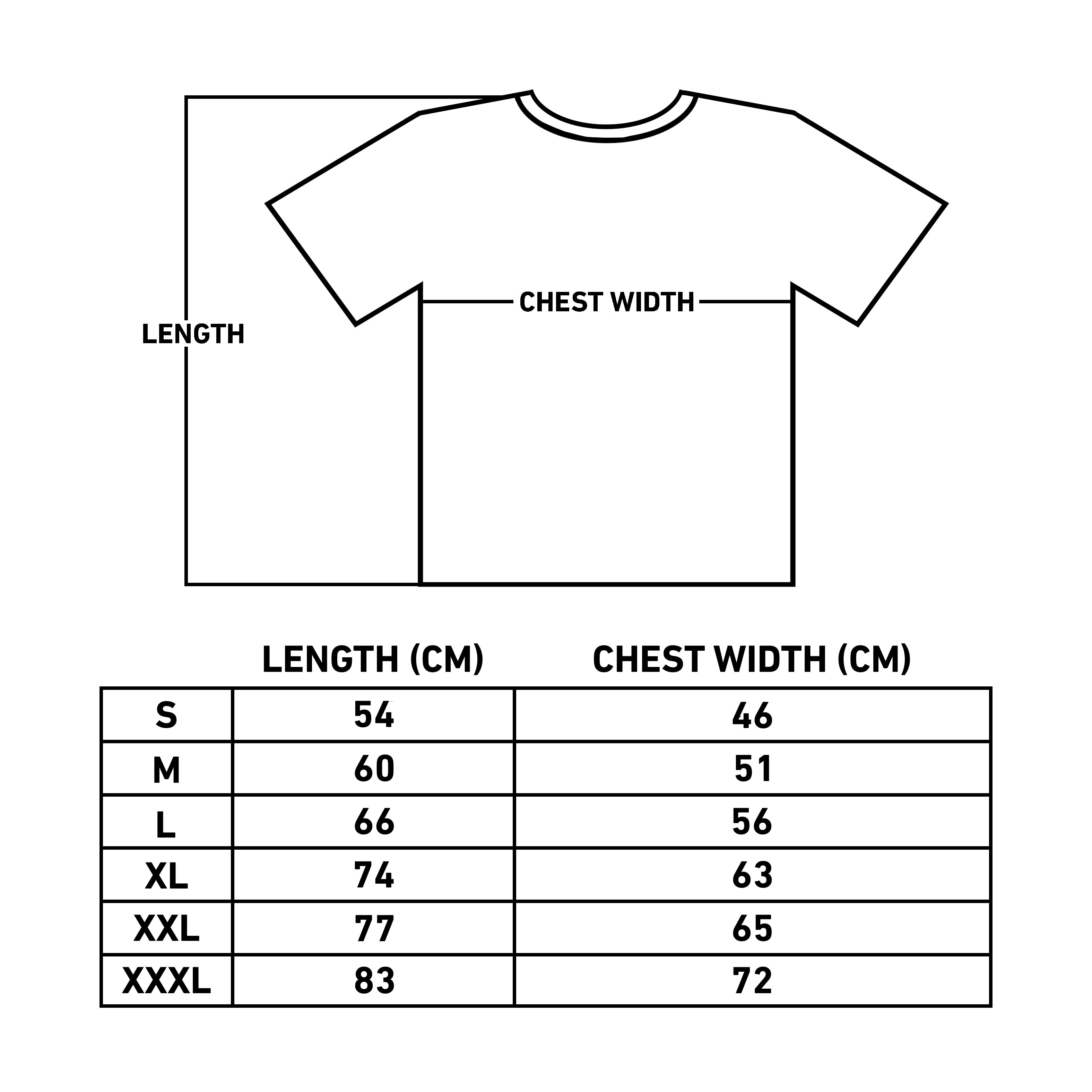 LENGTH

CHEST WIDTH

| | LENGTH (CM) | CHEST WIDTH (CM) |
|---|---|---|
| S | 54 | 46 |
| M | 60 | 51 |
| L | 66 | 56 |
| XL | 74 | 63 |
| XXL | 77 | 65 |
| XXXL | 83 | 72 |